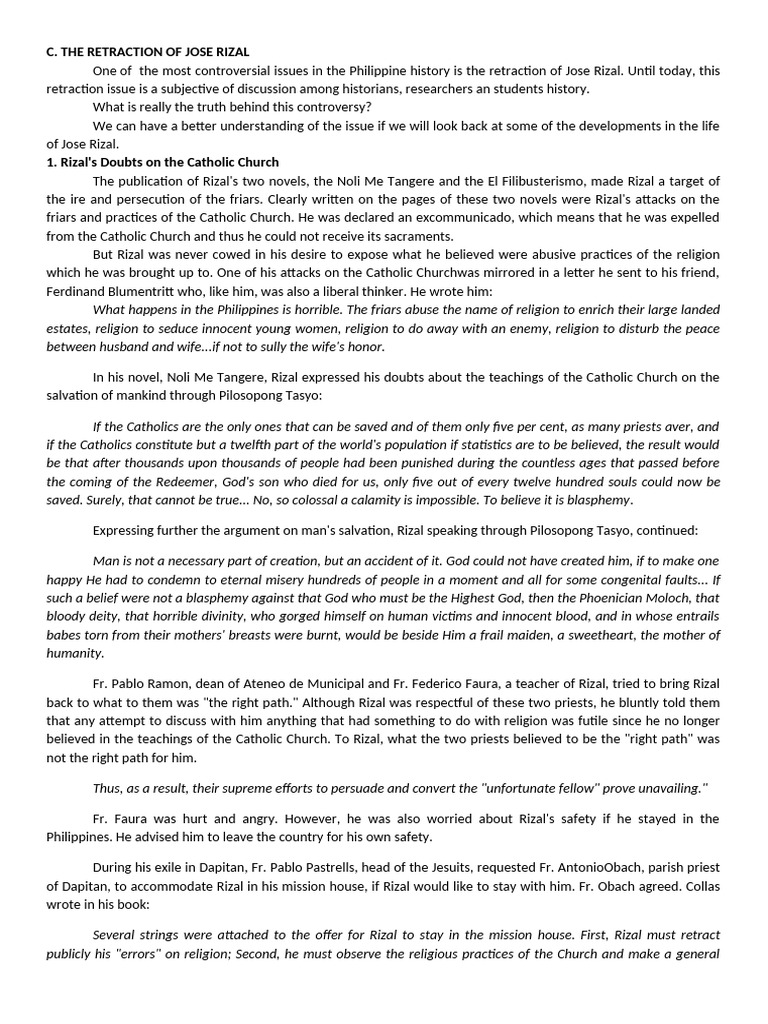 C. THE RETRACTION OF JOSE RIZAL

One of the most controversial issues in the Philippine history is the retraction of Jose Rizal. Until today, this retraction issue is a subjective of discussion among historians, researchers an students history.

What is really the truth behind this controversy?

We can have a better understanding of the issue if we will look back at some of the developments in the life of Jose Rizal.

1. Rizal's Doubts on the Catholic Church

The publication of Rizal's two novels, the Noli Me Tangere and the El Filibusterismo, made Rizal a target of the ire and persecution of the friars. Clearly written on the pages of these two novels were Rizal's attacks on the friars and practices of the Catholic Church. He was declared an excommunicado, which means that he was expelled from the Catholic Church and thus he could not receive its sacraments.

But Rizal was never cowed in his desire to expose what he believed were abusive practices of the religion which he was brought up to. One of his attacks on the Catholic Churchwas mirrored in a letter he sent to his friend, Ferdinand Blumentritt who, like him, was also a liberal thinker. He wrote him:

What happens in the Philippines is horrible. The friars abuse the name of religion to enrich their large landed estates, religion to seduce innocent young women, religion to do away with an enemy, religion to disturb the peace between husband and wife...if not to sully the wife's honor.

In his novel, Noli Me Tangere, Rizal expressed his doubts about the teachings of the Catholic Church on the salvation of mankind through Pilosopong Tasyo:

If the Catholics are the only ones that can be saved and of them only five per cent, as many priests aver, and if the Catholics constitute but a twelfth part of the world's population if statistics are to be believed, the result would be that after thousands upon thousands of people had been punished during the countless ages that passed before the coming of the Redeemer, God's son who died for us, only five out of every twelve hundred souls could now be saved. Surely, that cannot be true... No, so colossal a calamity is impossible. To believe it is blasphemy.

Expressing further the argument on man's salvation, Rizal speaking through Pilosopong Tasyo, continued:

Man is not a necessary part of creation, but an accident of it. God could not have created him, if to make one happy He had to condemn to eternal misery hundreds of people in a moment and all for some congenital faults... If such a belief were not a blasphemy against that God who must be the Highest God, then the Phoenician Moloch, that bloody deity, that horrible divinity, who gorged himself on human victims and innocent blood, and in whose entrails babes torn from their mothers' breasts were burnt, would be beside Him a frail maiden, a sweetheart, the mother of humanity.

Fr. Pablo Ramon, dean of Ateneo de Municipal and Fr. Federico Faura, a teacher of Rizal, tried to bring Rizal back to what to them was "the right path." Although Rizal was respectful of these two priests, he bluntly told them that any attempt to discuss with him anything that had something to do with religion was futile since he no longer believed in the teachings of the Catholic Church. To Rizal, what the two priests believed to be the "right path" was not the right path for him.

Thus, as a result, their supreme efforts to persuade and convert the "unfortunate fellow" prove unavailing."

Fr. Faura was hurt and angry. However, he was also worried about Rizal's safety if he stayed in the Philippines. He advised him to leave the country for his own safety.

During his exile in Dapitan, Fr. Pablo Pastrells, head of the Jesuits, requested Fr. AntonioObach, parish priest of Dapitan, to accommodate Rizal in his mission house, if Rizal would like to stay with him. Fr. Obach agreed. Collas wrote in his book:

Several strings were attached to the offer for Rizal to stay in the mission house. First, Rizal must retract publicly his "errors" on religion; Second, he must observe the religious practices of the Church and make a general